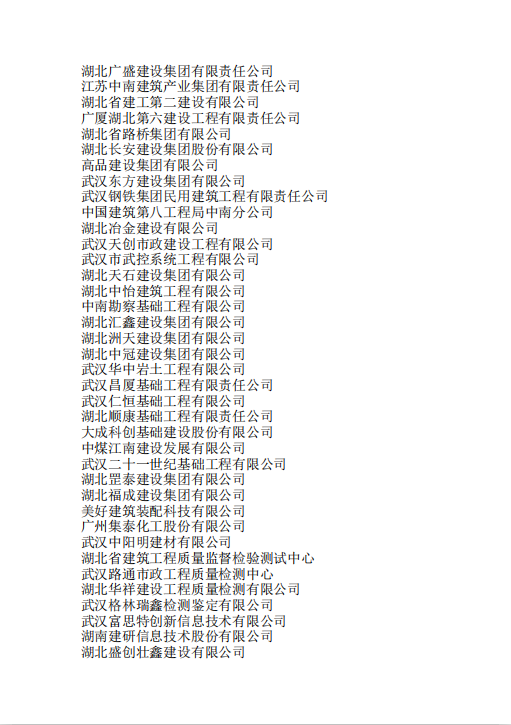 湖北广盛建设集团有限责任公司
江苏中南建筑产业集团有限责任公司
湖北省建工第二建设有限公司
广厦湖北第六建设工程有限责任公司
湖北省路桥集团有限公司
湖北长安建设集团股份有限公司
高品建设集团有限公司
武汉东方建设集团有限公司
武汉钢铁集团民用建筑工程有限责任公司
中国建筑第八工程局中南分公司
湖北冶金建设有限公司
武汉天创市政建设工程有限公司
武汉市武控系统工程有限公司
湖北天石建设集团有限公司
湖北中怡建筑工程有限公司
中南勘察基础工程有限公司
湖北汇鑫建设集团有限公司
湖北洲天建设集团有限公司
湖北中冠建设集团有限公司
武汉华中岩土工程有限公司
武汉昌厦基础工程有限责任公司
武汉仁恒基础工程有限公司
湖北顺康基础工程有限责任公司
大成科创基础建设股份有限公司
中煤江南建设发展有限公司
武汉二十一世纪基础工程有限公司
湖北罡泰建设集团有限公司
湖北福成建设集团有限公司
美好建筑装配科技有限公司
广州集泰化工股份有限公司
武汉中阳明建材有限公司
湖北省建筑工程质量监督检验测试中心
武汉路通市政工程质量检测中心
湖北华祥建设工程质量检测有限公司
武汉格林瑞鑫检测鉴定有限公司
武汉富思特创新信息技术有限公司
湖南建研信息技术股份有限公司
湖北盛创壮鑫建设有限公司